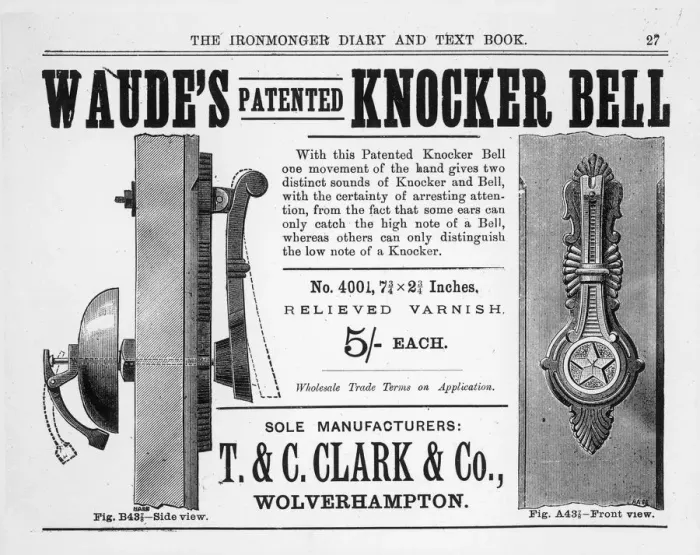 THE IRONMONGER DIARY AND TEXT BOOK. 27

WAUDE'S PATENTED KNOCKER BELL

With this Patented Knocker Bell one movement of the hand gives two distinct sounds of Knocker and Bell, with the certainty of arresting attention, from the fact that some ears can only catch the high note of a Bell, whereas others can only distinguish the low note of a Knocker.

No. 4001, $7\frac{3}{4} \times 2\frac{3}{4}$ Inches.

RELIEVED VARNISH.

5/- EACH.

Wholesale Trade Terms on Application.

SOLE MANUFACTURERS:

T. & C. CLARK & Co.,

WOLVERHAMPTON.

Fig. B43$\frac{3}{4}$—Side view.

Fig. A43$\frac{3}{4}$—Front view.